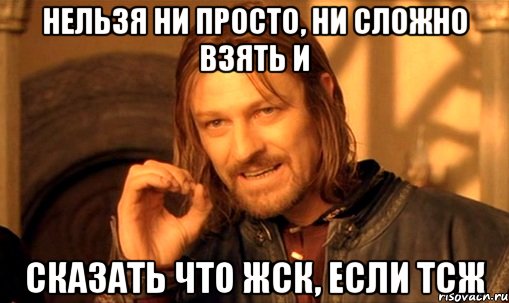 НЕЛЬЗЯ НИ ПРОСТО, НИ СЛОЖНО ВЗЯТЬ И

СКАЗАТЬ ЧТО ЖСК, ЕСЛИ ТСЖ

risovach.ru